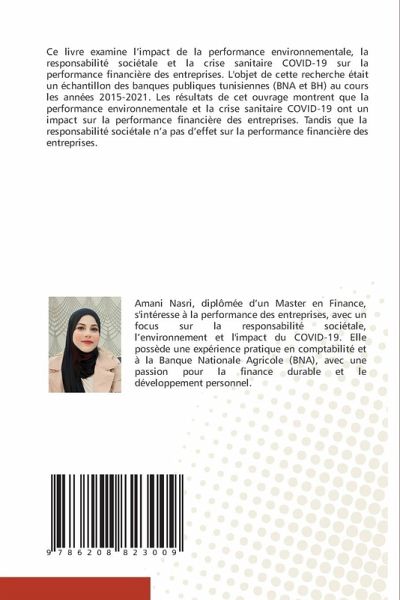 Ce livre examine l'impact de la performance environnementale, la responsabilité sociétale et la crise sanitaire COVID-19 sur la performance financière des entreprises. L'objet de cette recherche était un échantillon des banques publiques tunisiennes (BNA et BH) au cours les années 2015-2021. Les résultats de cet ouvrage montrent que la performance environnementale et la crise sanitaire COVID-19 ont un impact sur la performance financière des entreprises. Tandis que la responsabilité sociétale n'a pas d'effet sur la performance financière des entreprises.

Amani Nasri, diplômée d'un Master en Finance, s'intéresse à la performance des entreprises, avec un focus sur la responsabilité sociétale, l'environnement et l'impact du COVID-19. Elle possède une expérience pratique en comptabilité et à la Banque Nationale Agricole (BNA), avec une passion pour la finance durable et le développement personnel.

9 786208 823009